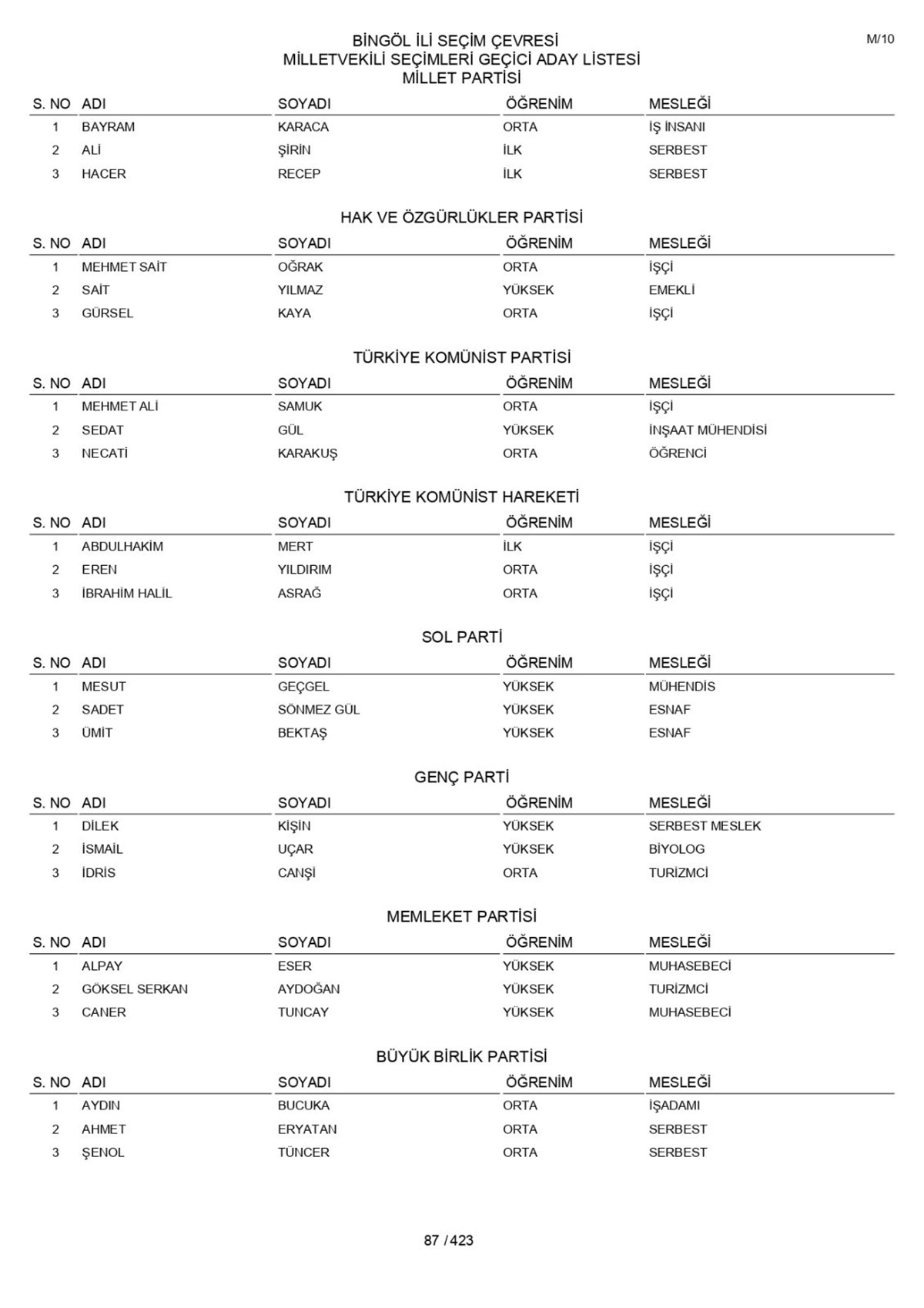 M/10

BİNGÖL İLİ SEÇİM ÇEVRESİ
MİLLETVEKİLİ SEÇİMLERİ GEÇİCİ ADAY LİSTESİ
MİLLET PARTİSİ

| S. NO | ADI | SOYADI | ÖĞRENİM | MESLEĞİ |
|---|---|---|---|---|
| 1 | BAYRAM | KARACA | ORTA | İŞ İNSANI |
| 2 | ALİ | ŞİRİN | İLK | SERBEST |
| 3 | HACER | RECEP | İLK | SERBEST |

HAK VE ÖZGÜRLÜKLER PARTİSİ

| S. NO | ADI | SOYADI | ÖĞRENİM | MESLEĞİ |
|---|---|---|---|---|
| 1 | MEHMET SAİT | OĞRAK | ORTA | İŞÇİ |
| 2 | SAİT | YILMAZ | YÜKSEK | EMEKLİ |
| 3 | GÜRSEL | KAYA | ORTA | İŞÇİ |

TÜRKİYE KOMÜNİST PARTİSİ

| S. NO | ADI | SOYADI | ÖĞRENİM | MESLEĞİ |
|---|---|---|---|---|
| 1 | MEHMET ALİ | SAMUK | ORTA | İŞÇİ |
| 2 | SEDAT | GÜL | YÜKSEK | İNŞAAT MÜHENDİSİ |
| 3 | NECATİ | KARAKUŞ | ORTA | ÖĞRENCİ |

TÜRKİYE KOMÜNİST HAREKETİ

| S. NO | ADI | SOYADI | ÖĞRENİM | MESLEĞİ |
|---|---|---|---|---|
| 1 | ABDULHAKİM | MERT | İLK | İŞÇİ |
| 2 | EREN | YILDIRIM | ORTA | İŞÇİ |
| 3 | İBRAHİM HALİL | ASRAĞ | ORTA | İŞÇİ |

SOL PARTİ

| S. NO | ADI | SOYADI | ÖĞRENİM | MESLEĞİ |
|---|---|---|---|---|
| 1 | MESUT | GEÇGEL | YÜKSEK | MÜHENDİS |
| 2 | SADET | SÖNMEZ GÜL | YÜKSEK | ESNAF |
| 3 | ÜMİT | BEKTAŞ | YÜKSEK | ESNAF |

GENÇ PARTİ

| S. NO | ADI | SOYADI | ÖĞRENİM | MESLEĞİ |
|---|---|---|---|---|
| 1 | DİLEK | KİŞİN | YÜKSEK | SERBEST MESLEK |
| 2 | İSMAİL | UÇAR | YÜKSEK | BİYOLOG |
| 3 | İDRİS | CANŞİ | ORTA | TURİZMCİ |

MEMLEKET PARTİSİ

| S. NO | ADI | SOYADI | ÖĞRENİM | MESLEĞİ |
|---|---|---|---|---|
| 1 | ALPAY | ESER | YÜKSEK | MUHASEBECİ |
| 2 | GÖKSEL SERKAN | AYDOĞAN | YÜKSEK | TURİZMCİ |
| 3 | CANER | TUNCAY | YÜKSEK | MUHASEBECİ |

BÜYÜK BİRLİK PARTİSİ

| S. NO | ADI | SOYADI | ÖĞRENİM | MESLEĞİ |
|---|---|---|---|---|
| 1 | AYDIN | BUCUKA | ORTA | İŞADAMI |
| 2 | AHMET | ERYATAN | ORTA | SERBEST |
| 3 | ŞENOL | TÜNCER | ORTA | SERBEST |

87 / 423